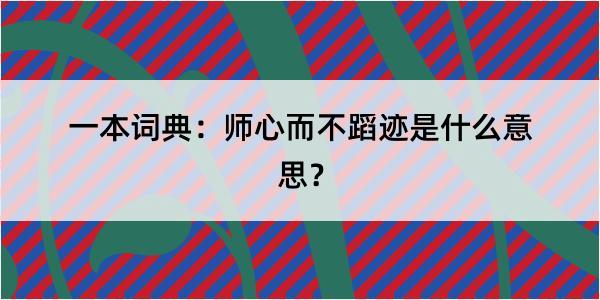 一本词典：师心而不蹈迹是什么意思？